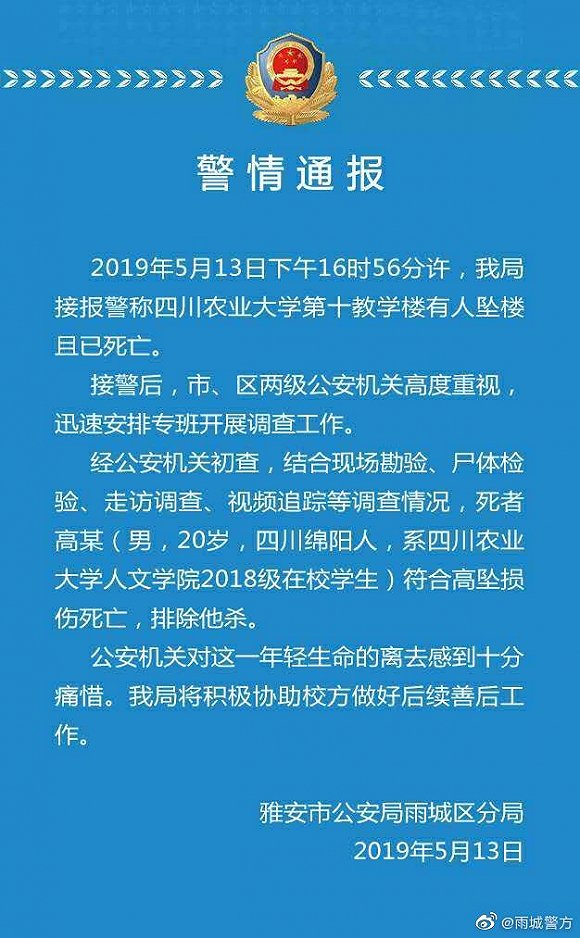 警情通报

2019年5月13日下午16时56分许，我局接报警称四川农业大学第十教学楼有人坠楼且已死亡。

接警后，市、区两级公安机关高度重视，迅速安排专班开展调查工作。

经公安机关初查，结合现场勘验、尸体检验、走访调查、视频追踪等调查情况，死者高某（男，20岁，四川绵阳人，系四川农业大学人文学院2018级在校学生）符合高坠损伤死亡，排除他杀。

公安机关对这一年轻生命的离去感到十分痛惜。我局将积极协助校方做好后续善后工作。

雅安市公安局雨城区分局
2019年5月13日

@雨城警方